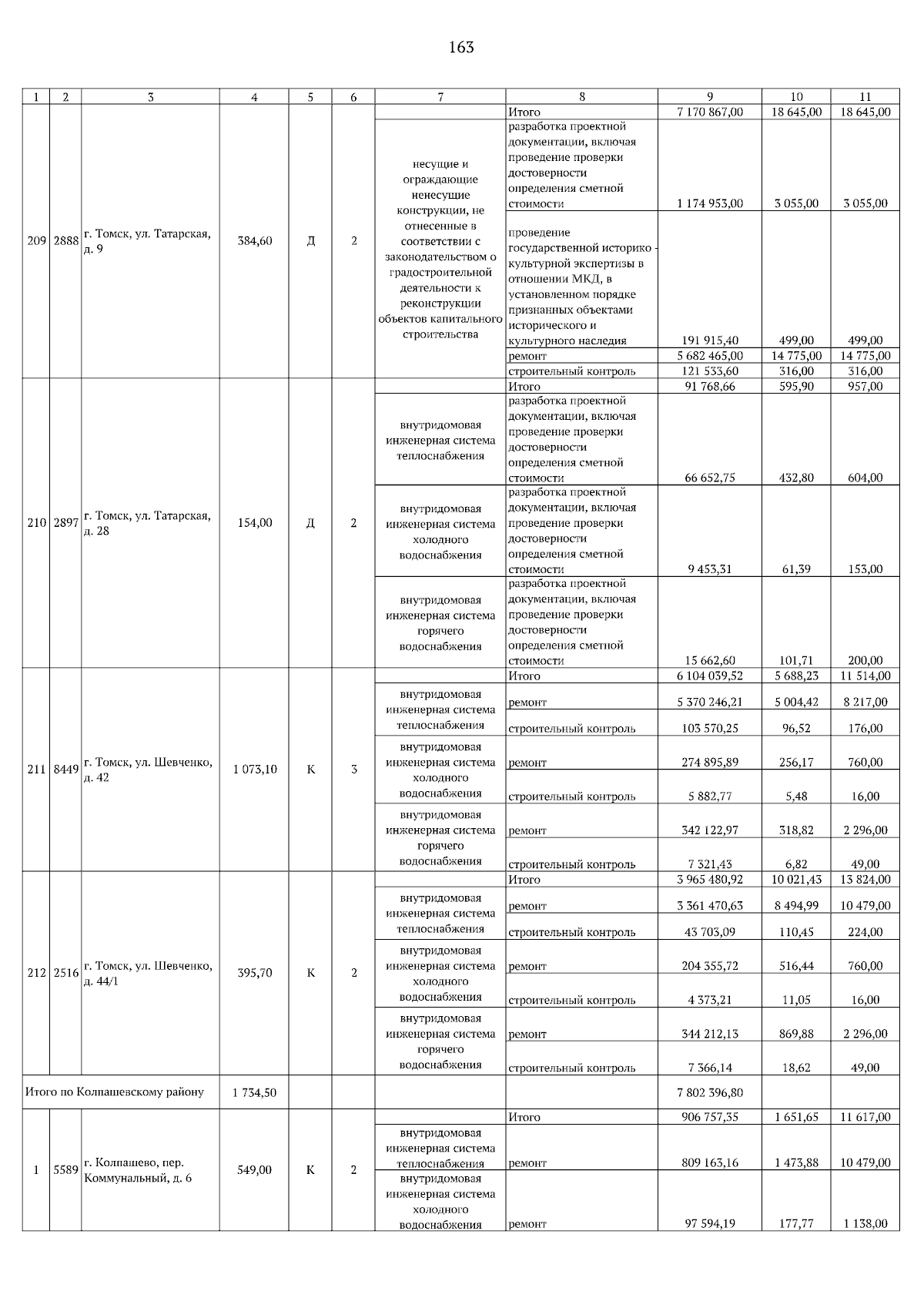 163

| 1 | 2 | 3 | 4 | 5 | 6 | 7 | 8 | 9 | 10 | 11 |
|---|---|---|---|---|---|---|---|---|---|---|
| 209 | 2888 | г. Томск, ул. Татарская, д. 9 | 384,60 | Д | 2 | | Итого | 7 170 867,00 | 18 645,00 | 18 645,00 |
| | | | | | | несущие и ограждающие ненесущие конструкции, не отнесенные в соответствии с законодательством о градостроительной деятельности к реконструкции объектов капитального строительства | разработка проектной документации, включая проведение проверки достоверности определения сметной стоимости | 1 174 953,00 | 3 055,00 | 3 055,00 |
| | | | | | | | проведение государственной историко - культурной экспертизы в отношении МКД, в установленном порядке признанных объектами исторического и культурного наследия | 191 915,40 | 499,00 | 499,00 |
| | | | | | | | ремонт | 5 682 465,00 | 14 775,00 | 14 775,00 |
| | | | | | | | строительный контроль | 121 533,60 | 316,00 | 316,00 |
| 210 | 2897 | г. Томск, ул. Татарская, д. 28 | 154,00 | Д | 2 | | Итого | 91 768,66 | 595,90 | 957,00 |
| | | | | | | внутридомовая инженерная система теплоснабжения | разработка проектной документации, включая проведение проверки достоверности определения сметной стоимости | 66 652,75 | 432,80 | 604,00 |
| | | | | | | внутридомовая инженерная система холодного водоснабжения | разработка проектной документации, включая проведение проверки достоверности определения сметной стоимости | 9 453,31 | 61,39 | 153,00 |
| | | | | | | внутридомовая инженерная система горячего водоснабжения | разработка проектной документации, включая проведение проверки достоверности определения сметной стоимости | 15 662,60 | 101,71 | 200,00 |
| 211 | 8449 | г. Томск, ул. Шевченко, д. 42 | 1 073,10 | К | 3 | | Итого | 6 104 039,52 | 5 688,23 | 11 514,00 |
| | | | | | | внутридомовая инженерная система теплоснабжения | ремонт | 5 370 246,21 | 5 004,42 | 8 217,00 |
| | | | | | | | строительный контроль | 103 570,25 | 96,52 | 176,00 |
| | | | | | | внутридомовая инженерная система холодного водоснабжения | ремонт | 274 895,89 | 256,17 | 760,00 |
| | | | | | | | строительный контроль | 5 882,77 | 5,48 | 16,00 |
| | | | | | | внутридомовая инженерная система горячего водоснабжения | ремонт | 342 122,97 | 318,82 | 2 296,00 |
| | | | | | | | строительный контроль | 7 321,43 | 6,82 | 49,00 |
| 212 | 2516 | г. Томск, ул. Шевченко, д. 44/1 | 395,70 | К | 2 | | Итого | 3 965 480,92 | 10 021,43 | 13 824,00 |
| | | | | | | внутридомовая инженерная система теплоснабжения | ремонт | 3 361 470,63 | 8 494,99 | 10 479,00 |
| | | | | | | | строительный контроль | 43 703,09 | 110,45 | 224,00 |
| | | | | | | внутридомовая инженерная система холодного водоснабжения | ремонт | 204 355,72 | 516,44 | 760,00 |
| | | | | | | | строительный контроль | 4 373,21 | 11,05 | 16,00 |
| | | | | | | внутридомовая инженерная система горячего водоснабжения | ремонт | 344 212,13 | 869,88 | 2 296,00 |
| | | | | | | | строительный контроль | 7 366,14 | 18,62 | 49,00 |
| Итого по Колпашевскому району | | | 1 734,50 | | | | | 7 802 396,80 | | |
| 1 | 5589 | г. Колпашево, пер. Коммунальный, д. 6 | 549,00 | К | 2 | | Итого | 906 757,35 | 1 651,65 | 11 617,00 |
| | | | | | | внутридомовая инженерная система теплоснабжения | ремонт | 809 163,16 | 1 473,88 | 10 479,00 |
| | | | | | | внутридомовая инженерная система холодного водоснабжения | ремонт | 97 594,19 | 177,77 | 1 138,00 |